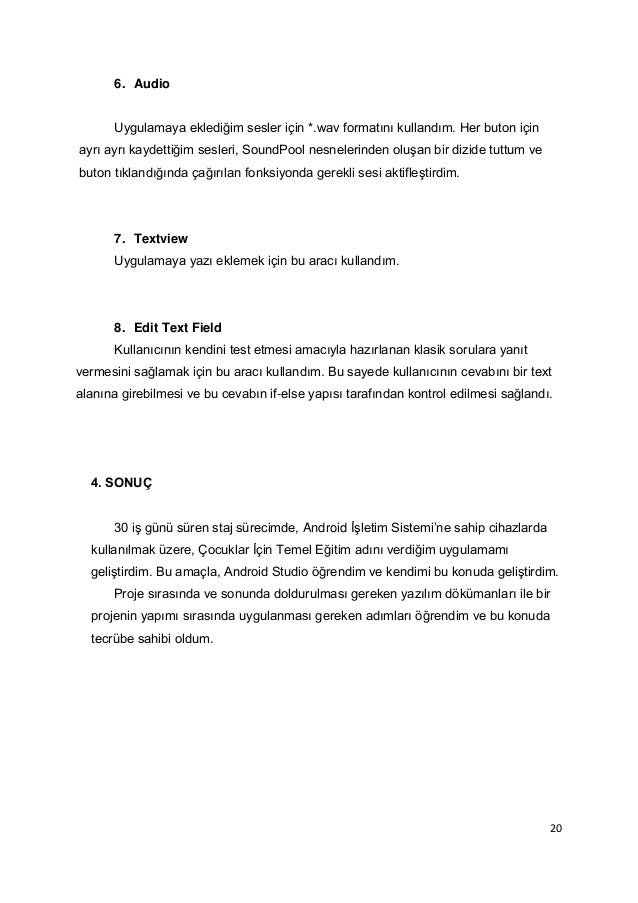 6. Audio

Uygulamaya eklediğim sesler için *.wav formatını kullandım. Her buton için ayrı ayrı kaydettiğim sesleri, SoundPool nesnelerinden oluşan bir dizide tuttum ve buton tıklandığında çağırılan fonksiyonda gerekli sesi aktifleştirdim.

7. Textview
Uygulamaya yazı eklemek için bu aracı kullandım.

8. Edit Text Field
Kullanıcının kendini test etmesi amacıyla hazırlanan klasik sorulara yanıt vermesini sağlamak için bu aracı kullandım. Bu sayede kullanıcının cevabını bir text alanına girebilmesi ve bu cevabın if-else yapısı tarafından kontrol edilmesi sağlandı.

4. SONUÇ

30 iş günü süren staj sürecimde, Android İşletim Sistemi'ne sahip cihazlarda kullanılmak üzere, Çocuklar İçin Temel Eğitim adını verdiğim uygulamamı geliştirdim. Bu amaçla, Android Studio öğrendim ve kendimi bu konuda geliştirdim.
Proje sırasında ve sonunda doldurulması gereken yazılım dökümanları ile bir projenin yapımı sırasında uygulanması gereken adımları öğrendim ve bu konuda tecrübe sahibi oldum.

20